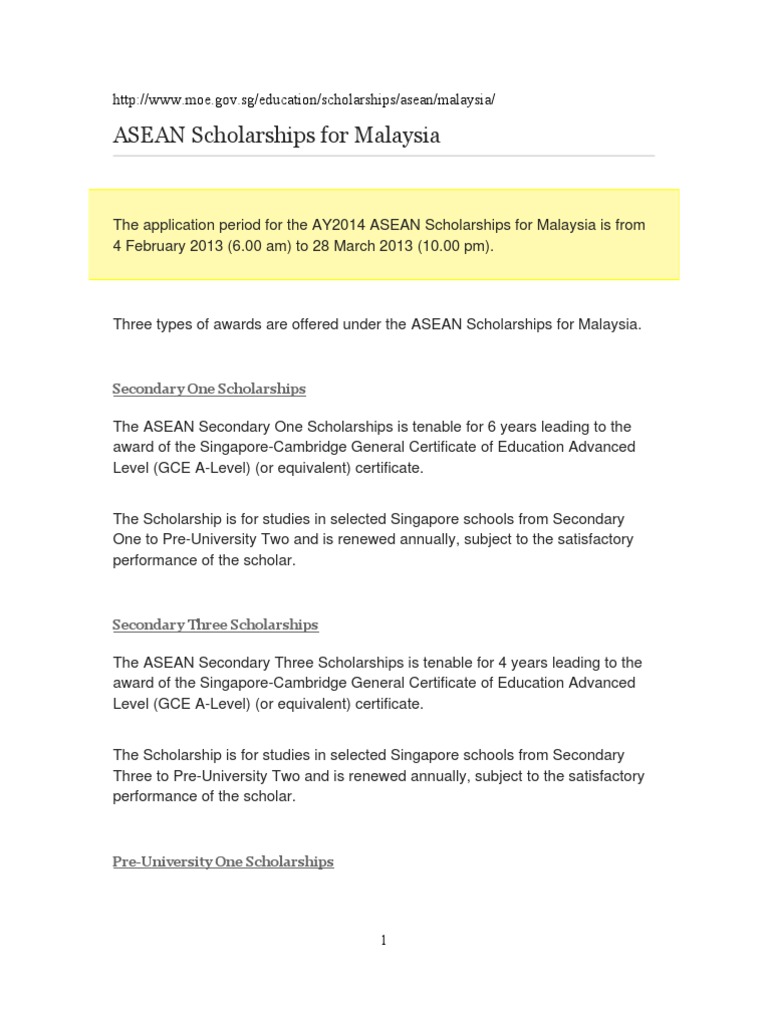 http://www.moe.gov.sg/education/scholarships/asean/malaysia/

ASEAN Scholarships for Malaysia

The application period for the AY2014 ASEAN Scholarships for Malaysia is from 4 February 2013 (6.00 am) to 28 March 2013 (10.00 pm).

Three types of awards are offered under the ASEAN Scholarships for Malaysia.

Secondary One Scholarships

The ASEAN Secondary One Scholarships is tenable for 6 years leading to the award of the Singapore-Cambridge General Certificate of Education Advanced Level (GCE A-Level) (or equivalent) certificate.

The Scholarship is for studies in selected Singapore schools from Secondary One to Pre-University Two and is renewed annually, subject to the satisfactory performance of the scholar.

Secondary Three Scholarships

The ASEAN Secondary Three Scholarships is tenable for 4 years leading to the award of the Singapore-Cambridge General Certificate of Education Advanced Level (GCE A-Level) (or equivalent) certificate.

The Scholarship is for studies in selected Singapore schools from Secondary Three to Pre-University Two and is renewed annually, subject to the satisfactory performance of the scholar.

Pre-University One Scholarships

1